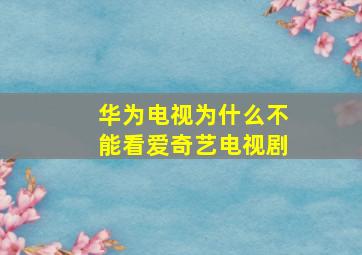 华为电视为什么不能看爱奇艺电视剧